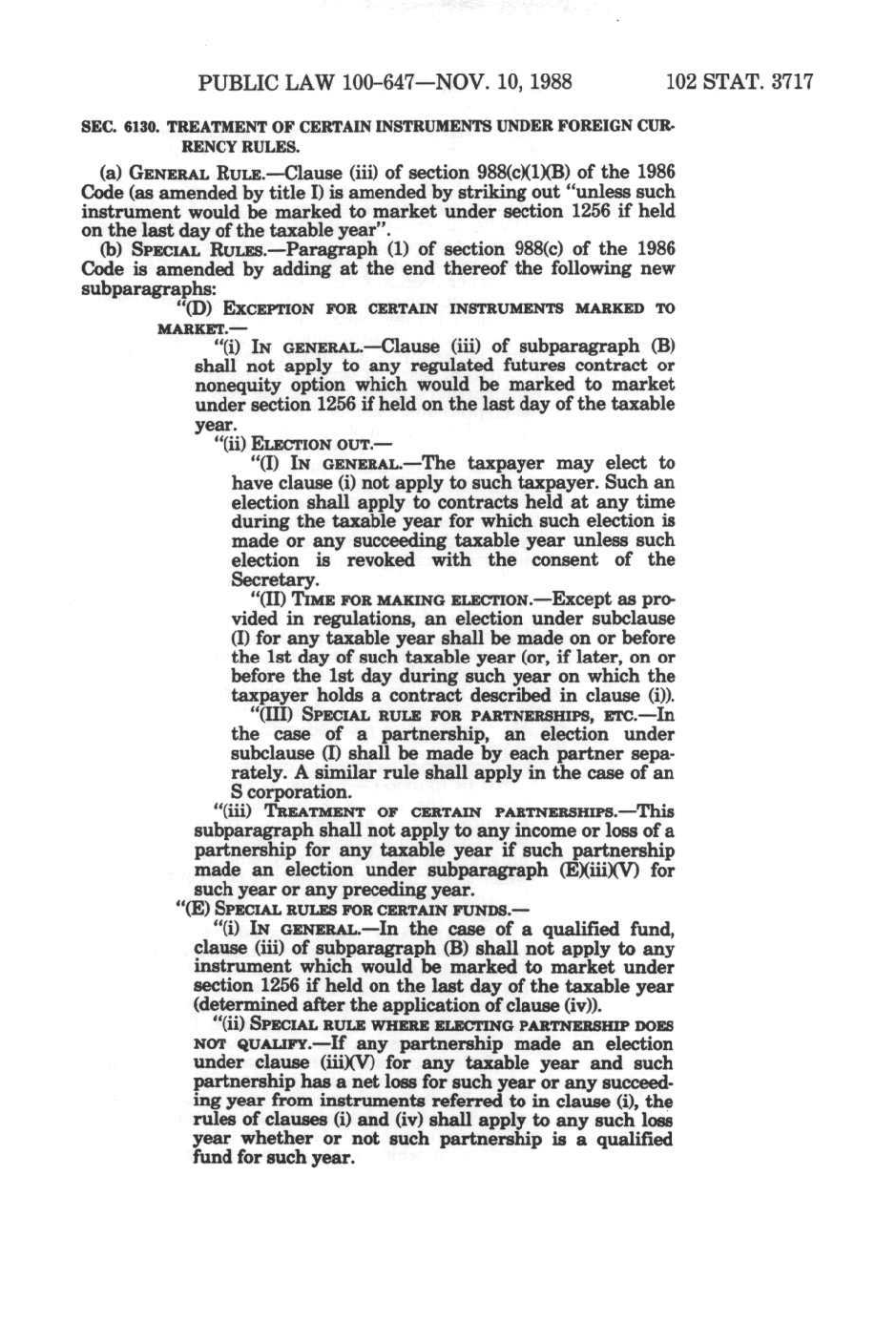 PUBLIC LAW 100-647—NOV. 10, 1988 102 STAT. 3717

SEC. 6130. TREATMENT OF CERTAIN INSTRUMENTS UNDER FOREIGN CURRENCY RULES.

(a) GENERAL RULE.—Clause (iii) of section 988(c)(1)(B) of the 1986 Code (as amended by title I) is amended by striking out "unless such instrument would be marked to market under section 1256 if held on the last day of the taxable year".

(b) SPECIAL RULES.—Paragraph (1) of section 988(c) of the 1986 Code is amended by adding at the end thereof the following new subparagraphs:

"(D) EXCEPTION FOR CERTAIN INSTRUMENTS MARKED TO MARKET.—

"(i) IN GENERAL.—Clause (iii) of subparagraph (B) shall not apply to any regulated futures contract or nonequity option which would be marked to market under section 1256 if held on the last day of the taxable year.

"(ii) ELECTION OUT.—

"(I) IN GENERAL.—The taxpayer may elect to have clause (i) not apply to such taxpayer. Such an election shall apply to contracts held at any time during the taxable year for which such election is made or any succeeding taxable year unless such election is revoked with the consent of the Secretary.

"(II) TIME FOR MAKING ELECTION.—Except as provided in regulations, an election under subclause (I) for any taxable year shall be made on or before the 1st day of such taxable year (or, if later, on or before the 1st day during such year on which the taxpayer holds a contract described in clause (i)).

"(III) SPECIAL RULE FOR PARTNERSHIPS, ETC.—In the case of a partnership, an election under subclause (I) shall be made by each partner separately. A similar rule shall apply in the case of an S corporation.

"(iii) TREATMENT OF CERTAIN PARTNERSHIPS.—This subparagraph shall not apply to any income or loss of a partnership for any taxable year if such partnership made an election under subparagraph (E)(iii)(V) for such year or any preceding year.

"(E) SPECIAL RULES FOR CERTAIN FUNDS.—

"(i) IN GENERAL.—In the case of a qualified fund, clause (iii) of subparagraph (B) shall not apply to any instrument which would be marked to market under section 1256 if held on the last day of the taxable year (determined after the application of clause (iv)).

"(ii) SPECIAL RULE WHERE ELECTING PARTNERSHIP DOES NOT QUALIFY.—If any partnership made an election under clause (iii)(V) for any taxable year and such partnership has a net loss for such year or any succeeding year from instruments referred to in clause (i), the rules of clauses (i) and (iv) shall apply to any such loss year whether or not such partnership is a qualified fund for such year.